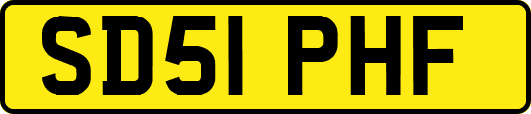 SD51 PHF